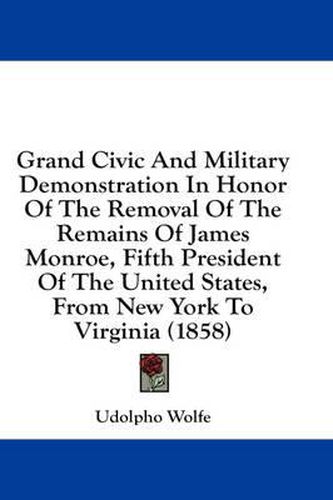 Grand Civic And Military Demonstration In Honor Of The Removal Of The Remains Of James Monroe, Fifth President Of The United States, From New York To Virginia (1858)

Udolpho Wolfe